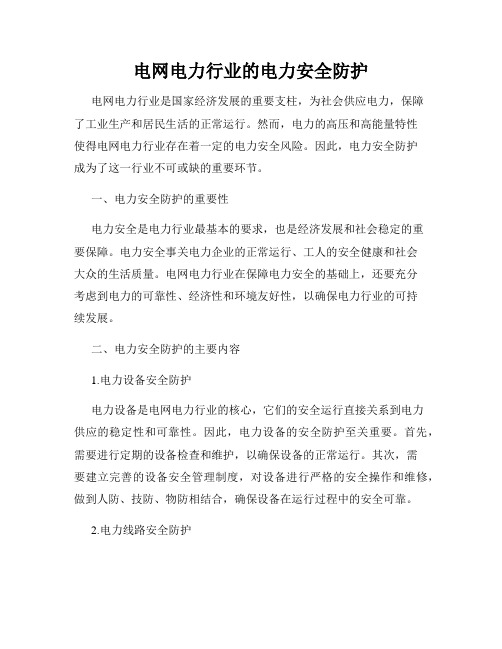 电网电力行业的电力安全防护

电网电力行业是国家经济发展的重要支柱，为社会供应电力，保障了工业生产和居民生活的正常运行。然而，电力的高压和高能量特性使得电网电力行业存在着一定的电力安全风险。因此，电力安全防护成为了这一行业不可或缺的重要环节。

一、电力安全防护的重要性

电力安全是电力行业最基本的要求，也是经济发展和社会稳定的重要保障。电力安全事关电力企业的正常运行、工人的安全健康和社会大众的生活质量。电网电力行业在保障电力安全的基础上，还要充分考虑到电力的可靠性、经济性和环境友好性，以确保电力行业的可持续发展。

二、电力安全防护的主要内容

1.电力设备安全防护

电力设备是电网电力行业的核心，它们的安全运行直接关系到电力供应的稳定性和可靠性。因此，电力设备的安全防护至关重要。首先，需要进行定期的设备检查和维护，以确保设备的正常运行。其次，需要建立完善的设备安全管理制度，对设备进行严格的安全操作和维修，做到人防、技防、物防相结合，确保设备在运行过程中的安全可靠。

2.电力线路安全防护